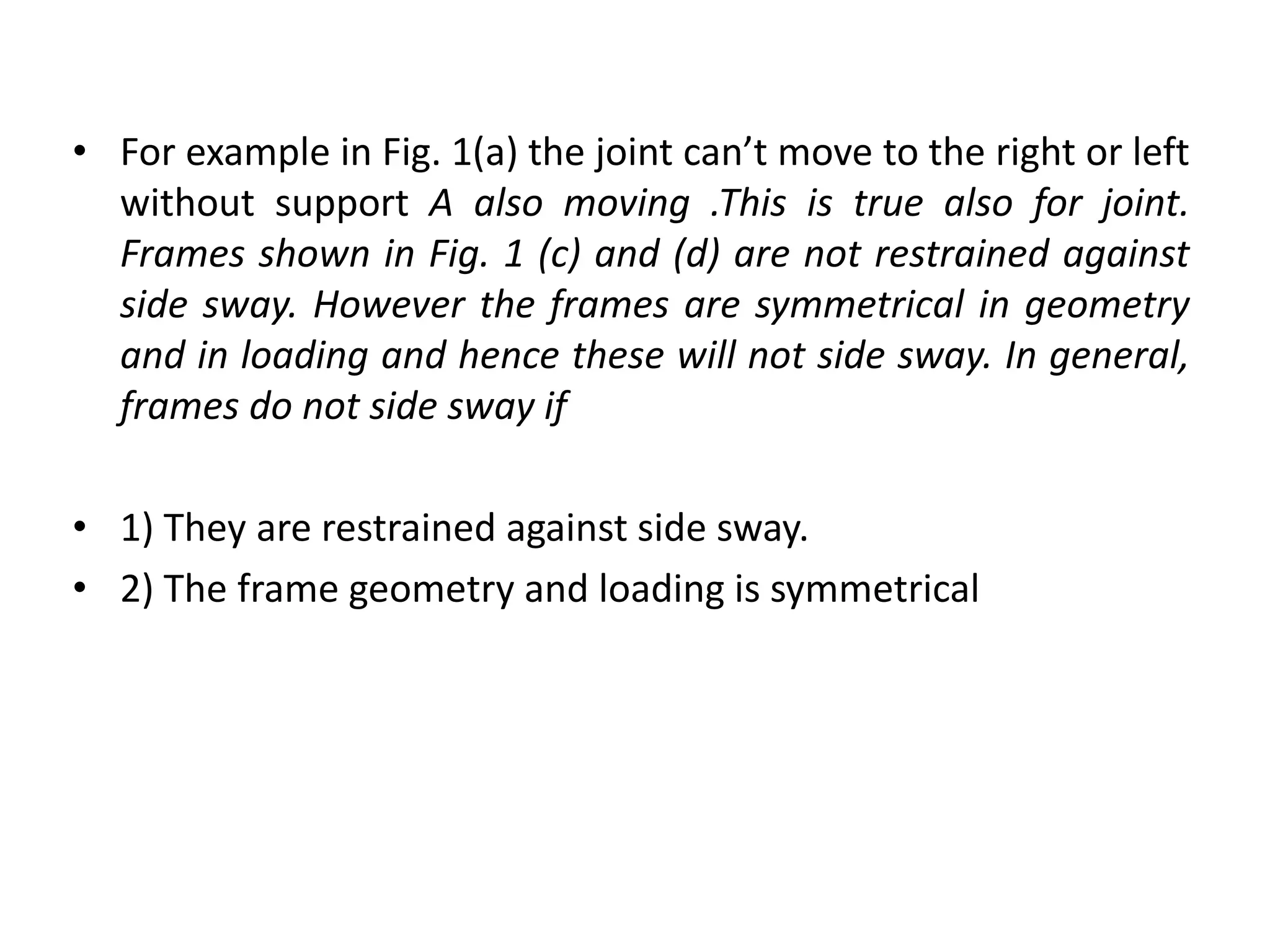 • For example in Fig. 1(a) the joint can't move to the right or left without support A also moving .This is true also for joint. Frames shown in Fig. 1 (c) and (d) are not restrained against side sway. However the frames are symmetrical in geometry and in loading and hence these will not side sway. In general, frames do not side sway if

• 1) They are restrained against side sway.
• 2) The frame geometry and loading is symmetrical